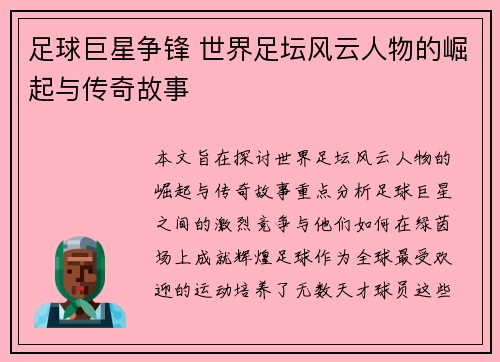 足球巨星争锋 世界足坛风云人物的崛起与传奇故事

本文旨在探讨世界足坛风云人物的崛起与传奇故事重点分析足球巨星之间的激烈竞争与他们如何在绿茵场上成就辉煌足球作为全球最受欢迎的运动培养了无数天才球员这些